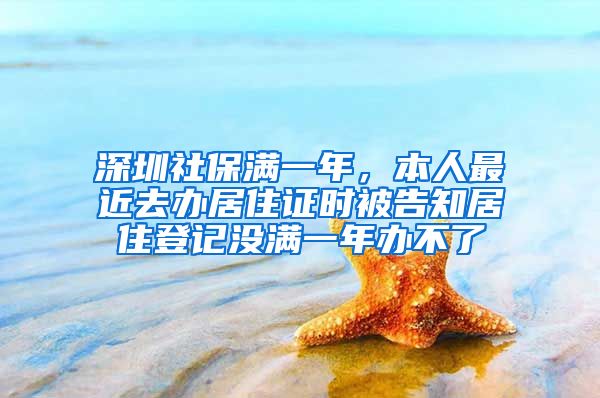 深圳社保满一年，本人最近去办居住证时被告知居住登记没满一年办不了